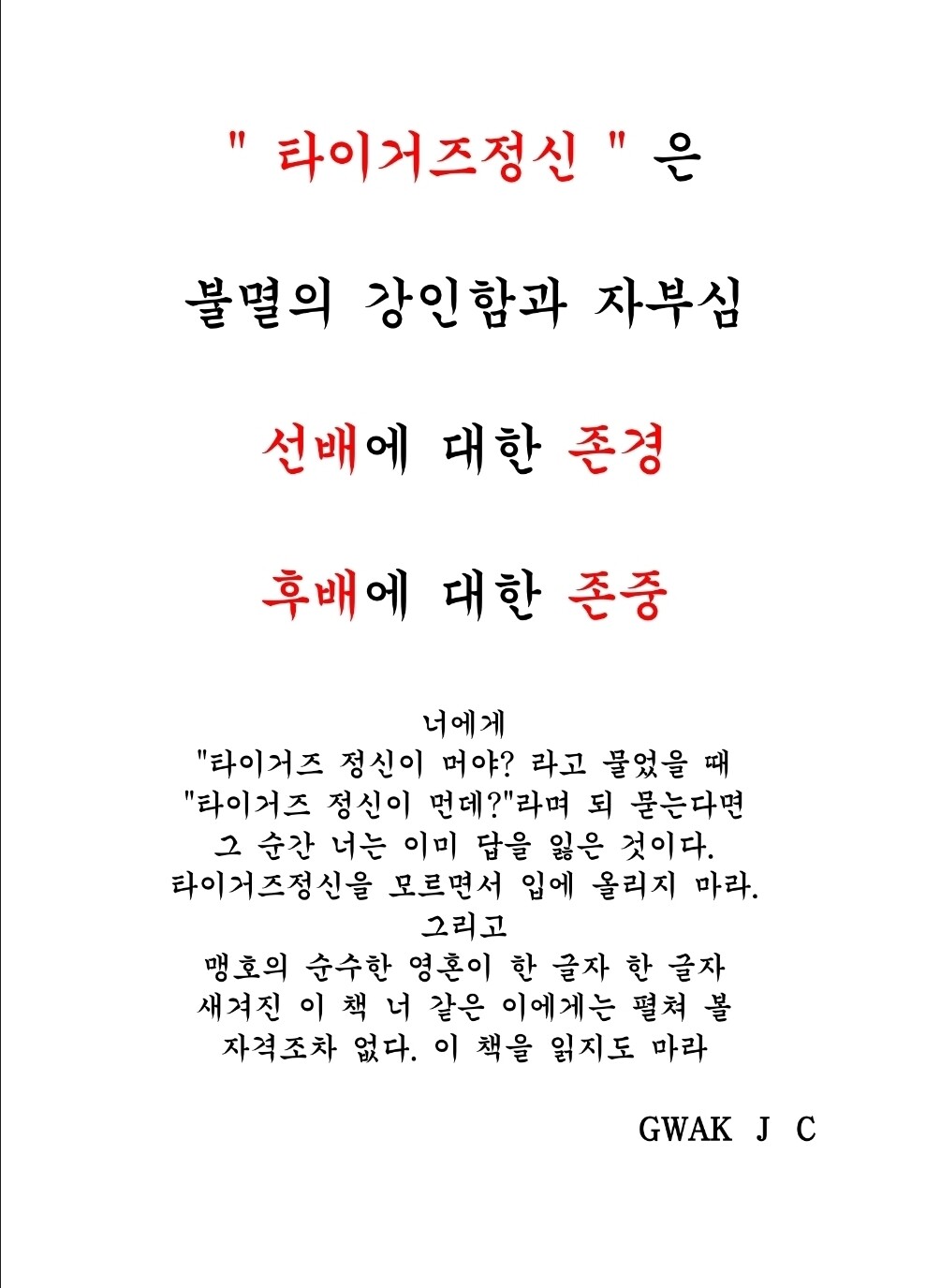 " 타이거즈정신 " 은

불멸의 강인함과 자부심

선배에 대한 존경

후배에 대한 존중

너에게
"타이거즈 정신이 머야? 라고 물었을 때
"타이거즈 정신이 먼데?"라며 되 묻는다면
그 순간 너는 이미 답을 잃은 것이다.
타이거즈정신을 모르면서 입에 올리지 마라.
그리고
맹호의 순수한 영혼이 한 글자 한 글자
새겨진 이 책 너 같은 이에게는 펼쳐 볼
자격조차 없다. 이 책을 읽지도 마라

GWAK J C